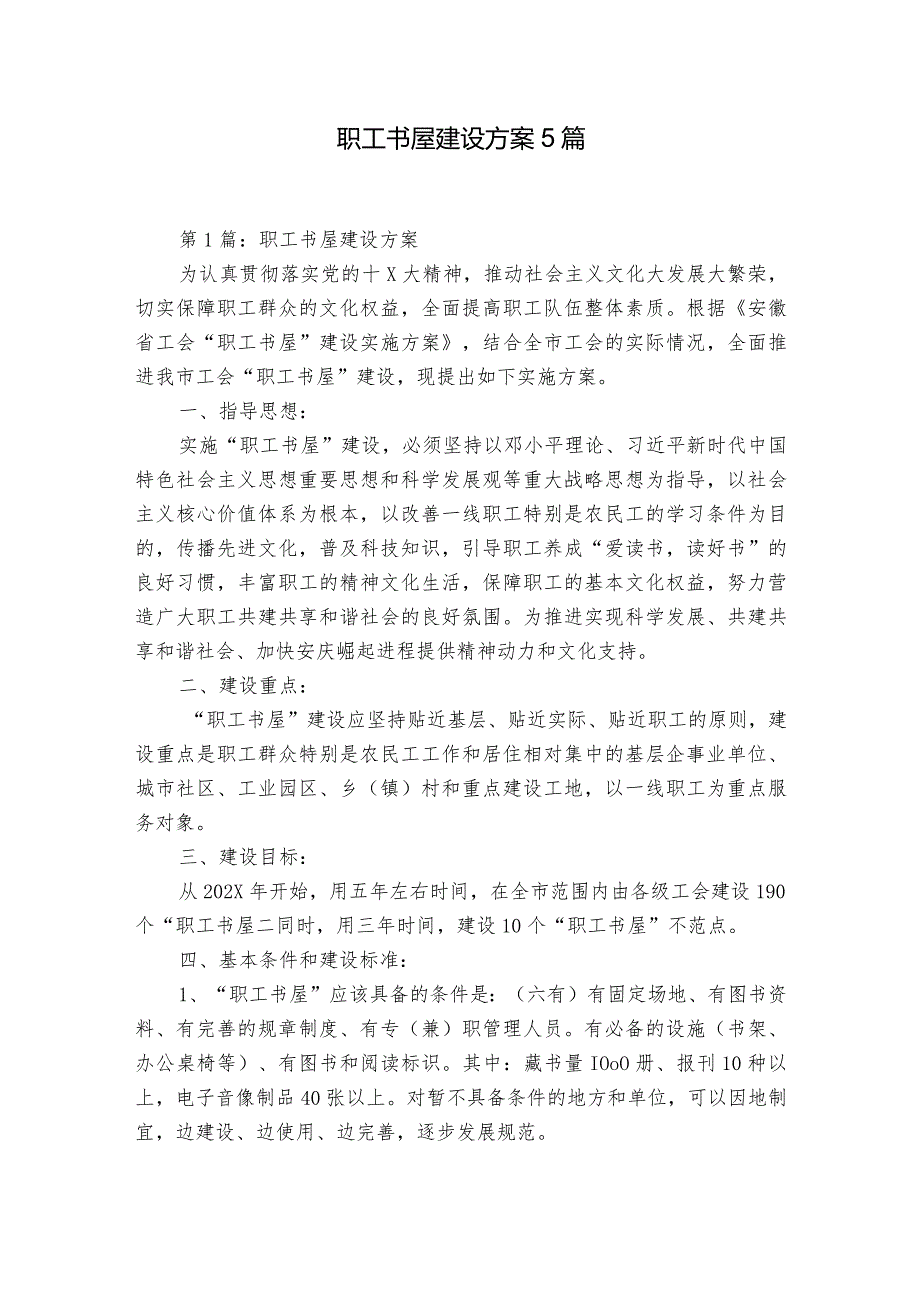 职工书屋建设方案5篇

第1篇：职工书屋建设方案

为认真贯彻落实党的十X大精神，推动社会主义文化大发展大繁荣，切实保障职工群众的文化权益，全面提高职工队伍整体素质。根据《安徽省工会“职工书屋”建设实施方案》，结合全市工会的实际情况，全面推进我市工会“职工书屋”建设，现提出如下实施方案。

一、指导思想：

实施“职工书屋”建设，必须坚持以邓小平理论、习近平新时代中国特色社会主义思想重要思想和科学发展观等重大战略思想为指导，以社会主义核心价值体系为根本，以改善一线职工特别是农民工的学习条件为目的，传播先进文化，普及科技知识，引导职工养成“爱读书，读好书”的良好习惯，丰富职工的精神文化生活，保障职工的基本文化权益，努力营造广大职工共建共享和谐社会的良好氛围。为推进实现科学发展、共建共享和谐社会、加快安庆崛起进程提供精神动力和文化支持。

二、建设重点：

“职工书屋”建设应坚持贴近基层、贴近实际、贴近职工的原则，建设重点是职工群众特别是农民工工作和居住相对集中的基层企事业单位、城市社区、工业园区、乡（镇）村和重点建设工地，以一线职工为重点服务对象。

三、建设目标：

从202X年开始，用五年左右时间，在全市范围内由各级工会建设190个“职工书屋二同时，用三年时间，建设10个“职工书屋”不范点。

四、基本条件和建设标准：

1、“职工书屋”应该具备的条件是：（六有）有固定场地、有图书资料、有完善的规章制度、有专（兼）职管理人员。有必备的设施（书架、办公桌椅等）、有图书和阅读标识。其中：藏书量IOoO册、报刊10种以上，电子音像制品40张以上。对暂不具备条件的地方和单位，可以因地制宜，边建设、边使用、边完善，逐步发展规范。